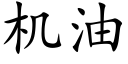 机油